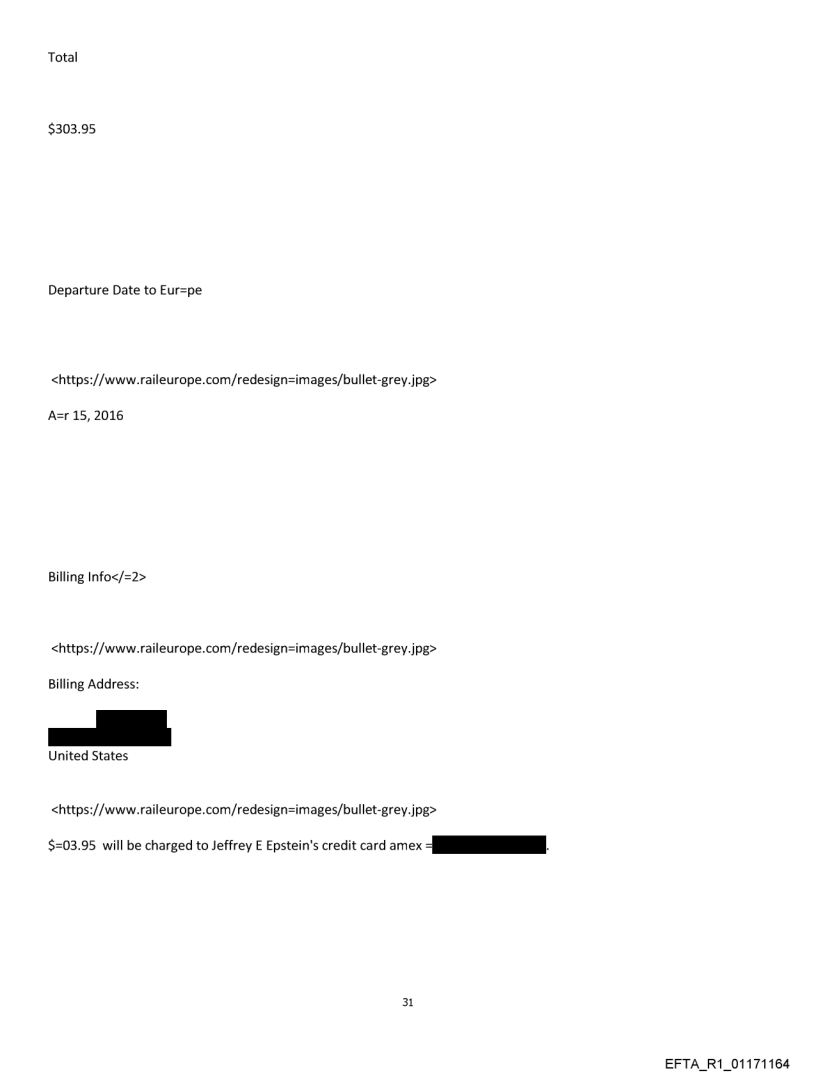 Total

$303.95

Departure Date to Eur=pe

<https://www.raileurope.com/redesign=images/bullet-grey.jpg>

A=r 15, 2016

Billing Info</=2>

<https://www.raileurope.com/redesign=images/bullet-grey.jpg>

Billing Address:

United States

<https://www.raileurope.com/redesign=images/bullet-grey.jpg>

$=03.95 will be charged to Jeffrey E Epstein's credit card amex = .

31

EFTA_R1_01171164